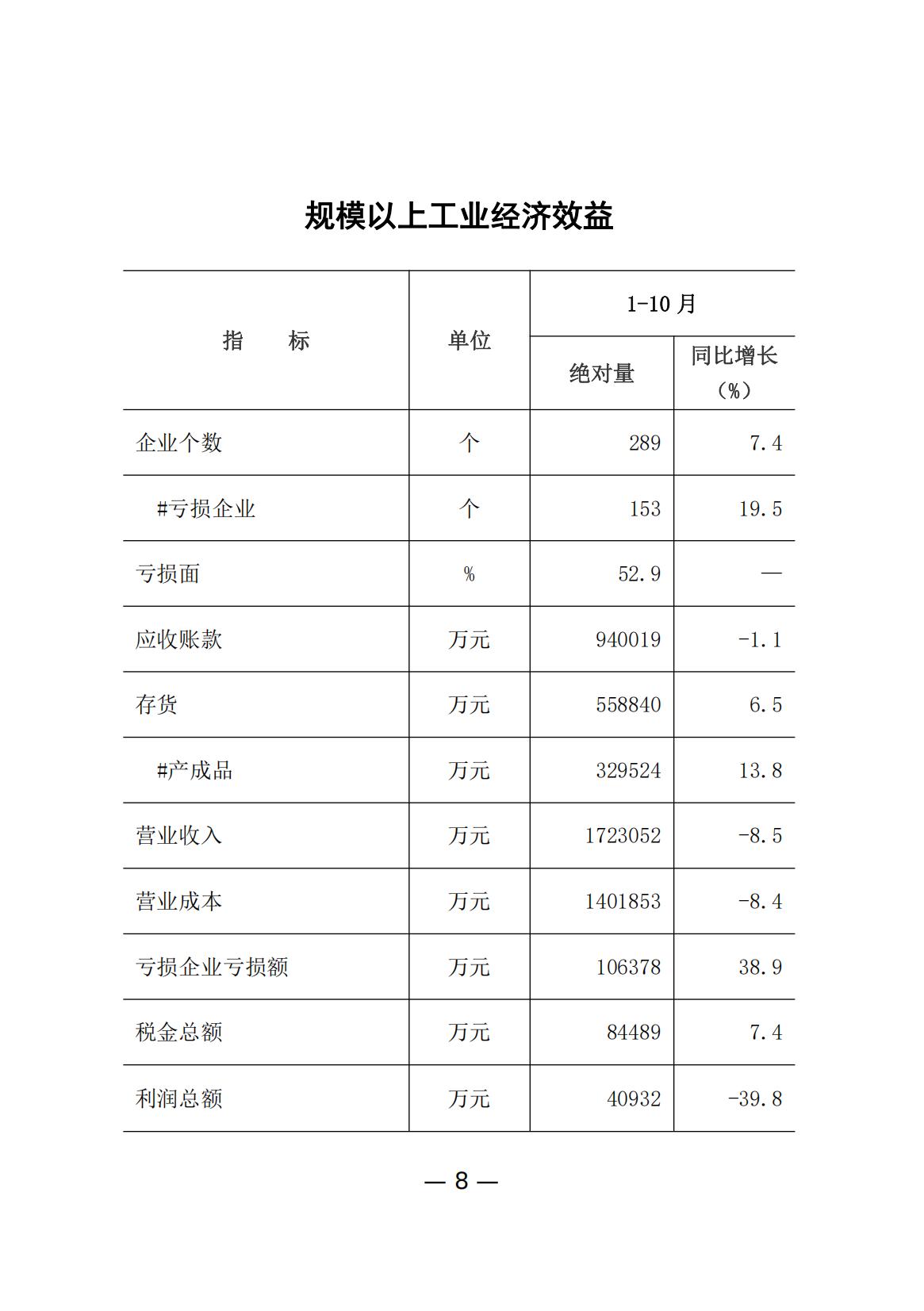 规模以上工业经济效益

| 指　　标 | 单位 | 1-10 月 绝对量 | 1-10 月 同比增长（%） |
|---|---|---|---|
| 企业个数 | 个 | 289 | 7.4 |
| #亏损企业 | 个 | 153 | 19.5 |
| 亏损面 | % | 52.9 | — |
| 应收账款 | 万元 | 940019 | -1.1 |
| 存货 | 万元 | 558840 | 6.5 |
| #产成品 | 万元 | 329524 | 13.8 |
| 营业收入 | 万元 | 1723052 | -8.5 |
| 营业成本 | 万元 | 1401853 | -8.4 |
| 亏损企业亏损额 | 万元 | 106378 | 38.9 |
| 税金总额 | 万元 | 84489 | 7.4 |
| 利润总额 | 万元 | 40932 | -39.8 |

— 8 —